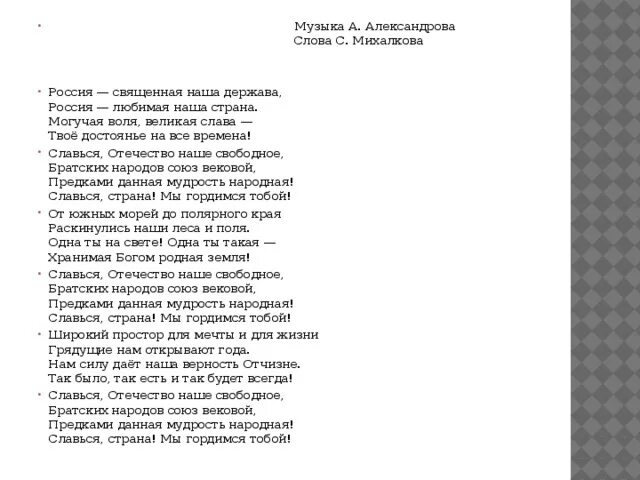 Музыка А. Александрова
Слова С. Михалкова

Россия — священная наша держава,
Россия — любимая наша страна.
Могучая воля, великая слава —
Твоё достоянье на все времена!

Славься, Отечество наше свободное,
Братских народов союз вековой,
Предками данная мудрость народная!
Славься, страна! Мы гордимся тобой!

От южных морей до полярного края
Раскинулись наши леса и поля.
Одна ты на свете! Одна ты такая —
Хранимая Богом родная земля!

Славься, Отечество наше свободное,
Братских народов союз вековой,
Предками данная мудрость народная!
Славься, страна! Мы гордимся тобой!

Широкий простор для мечты и для жизни
Грядущие нам открывают года.
Нам силу даёт наша верность Отчизне.
Так было, так есть и так будет всегда!

Славься, Отечество наше свободное,
Братских народов союз вековой,
Предками данная мудрость народная!
Славься, страна! Мы гордимся тобой!